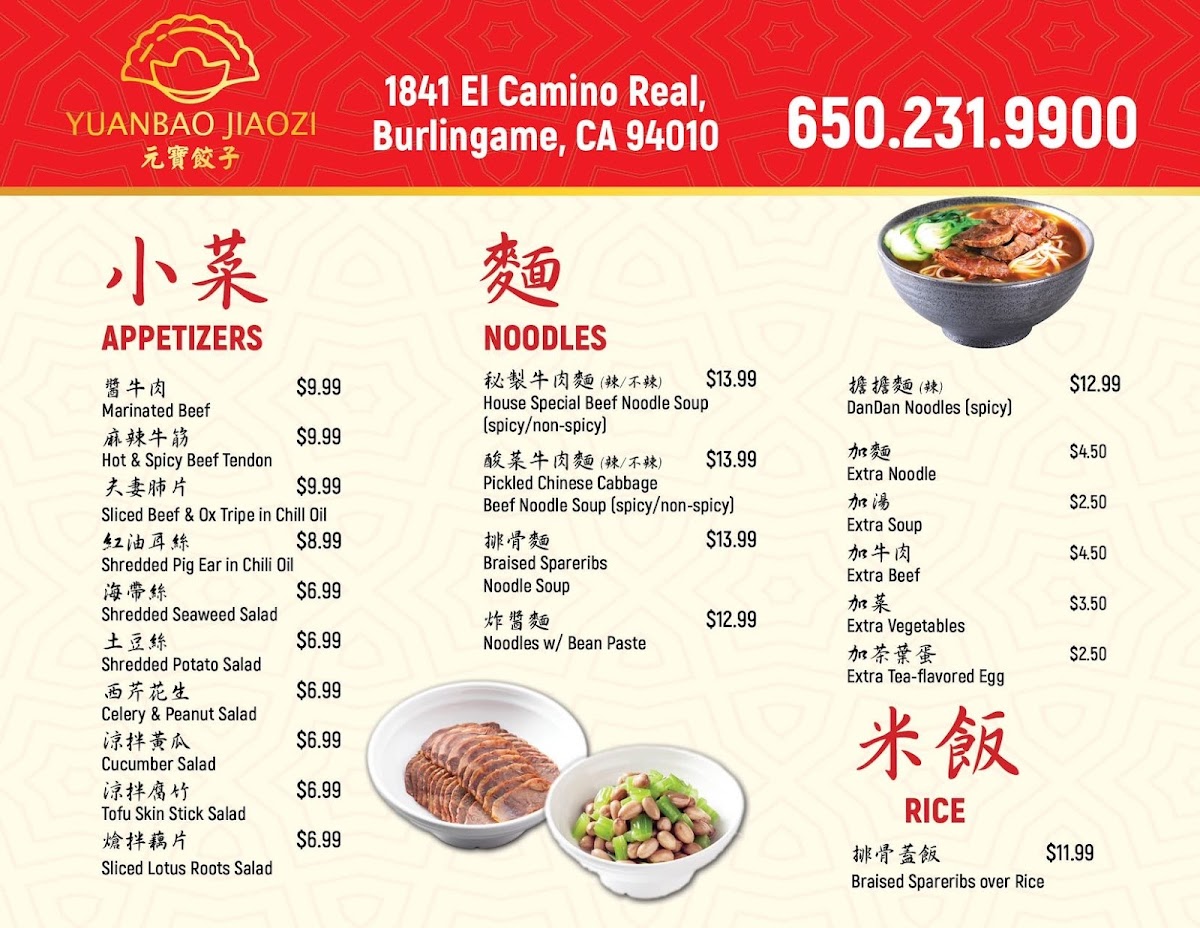 YUANBAO JIAOZI
元寶餃子

1841 El Camino Real,
Burlingame, CA 94010

650.231.9900

小菜
APPETIZERS

醬牛肉 $9.99
Marinated Beef
麻辣牛筋 $9.99
Hot & Spicy Beef Tendon
夫妻肺片 $9.99
Sliced Beef & Ox Tripe in Chill Oil
紅油耳絲 $8.99
Shredded Pig Ear in Chili Oil
海帶絲 $6.99
Shredded Seaweed Salad
土豆絲 $6.99
Shredded Potato Salad
西芹花生 $6.99
Celery & Peanut Salad
涼拌黃瓜 $6.99
Cucumber Salad
涼拌腐竹 $6.99
Tofu Skin Stick Salad
熗拌藕片 $6.99
Sliced Lotus Roots Salad

麵
NOODLES

秘製牛肉麵(辣/不辣) $13.99
House Special Beef Noodle Soup (spicy/non-spicy)
酸菜牛肉麵(辣/不辣) $13.99
Pickled Chinese Cabbage Beef Noodle Soup (spicy/non-spicy)
排骨麵 $13.99
Braised Spareribs Noodle Soup
炸醬麵 $12.99
Noodles w/ Bean Paste

擔擔麵(辣) $12.99
DanDan Noodles (spicy)

加麵 $4.50
Extra Noodle
加湯 $2.50
Extra Soup
加牛肉 $4.50
Extra Beef
加菜 $3.50
Extra Vegetables
加茶葉蛋 $2.50
Extra Tea-flavored Egg

米飯
RICE

排骨蓋飯 $11.99
Braised Spareribs over Rice